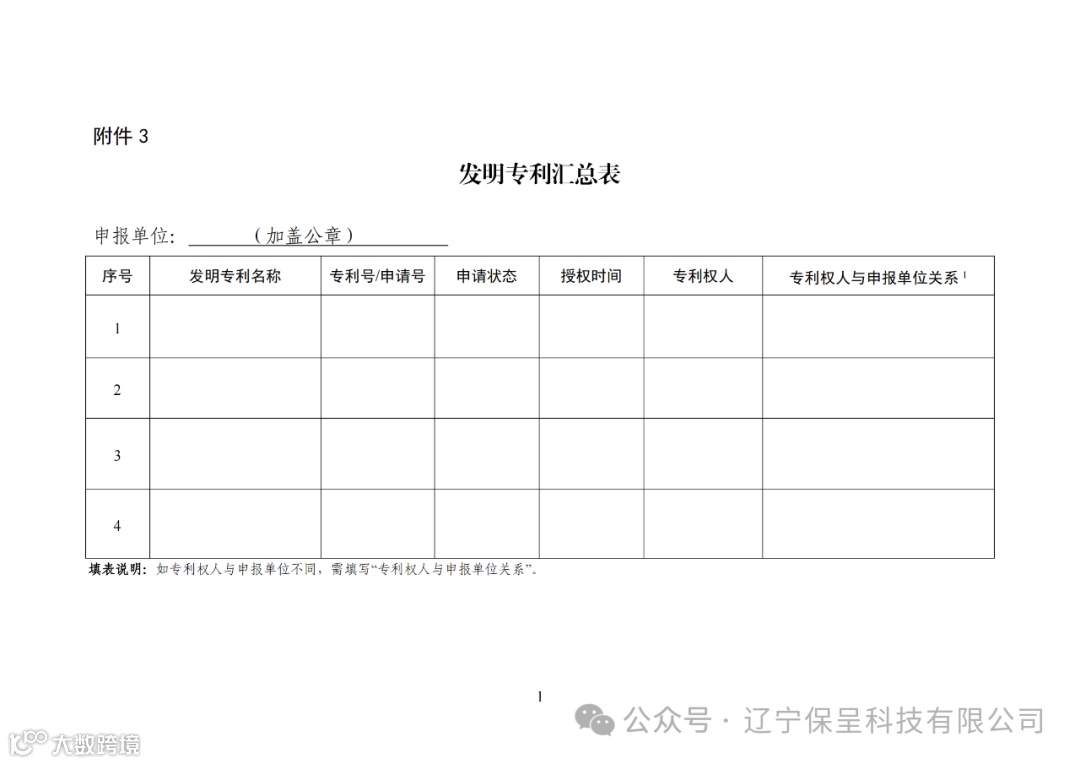 附件3

发明专利汇总表

申报单位：____（加盖公章）____

| 序号 | 发明专利名称 | 专利号/申请号 | 申请状态 | 授权时间 | 专利权人 | 专利权人与申报单位关系$^{1}$ |
|---|---|---|---|---|---|---|
| 1 | | | | | | |
| 2 | | | | | | |
| 3 | | | | | | |
| 4 | | | | | | |

填表说明：如专利权人与申报单位不同，需填写“专利权人与申报单位关系”。

1

公众号·辽宁保呈科技有限公司

大数跨境